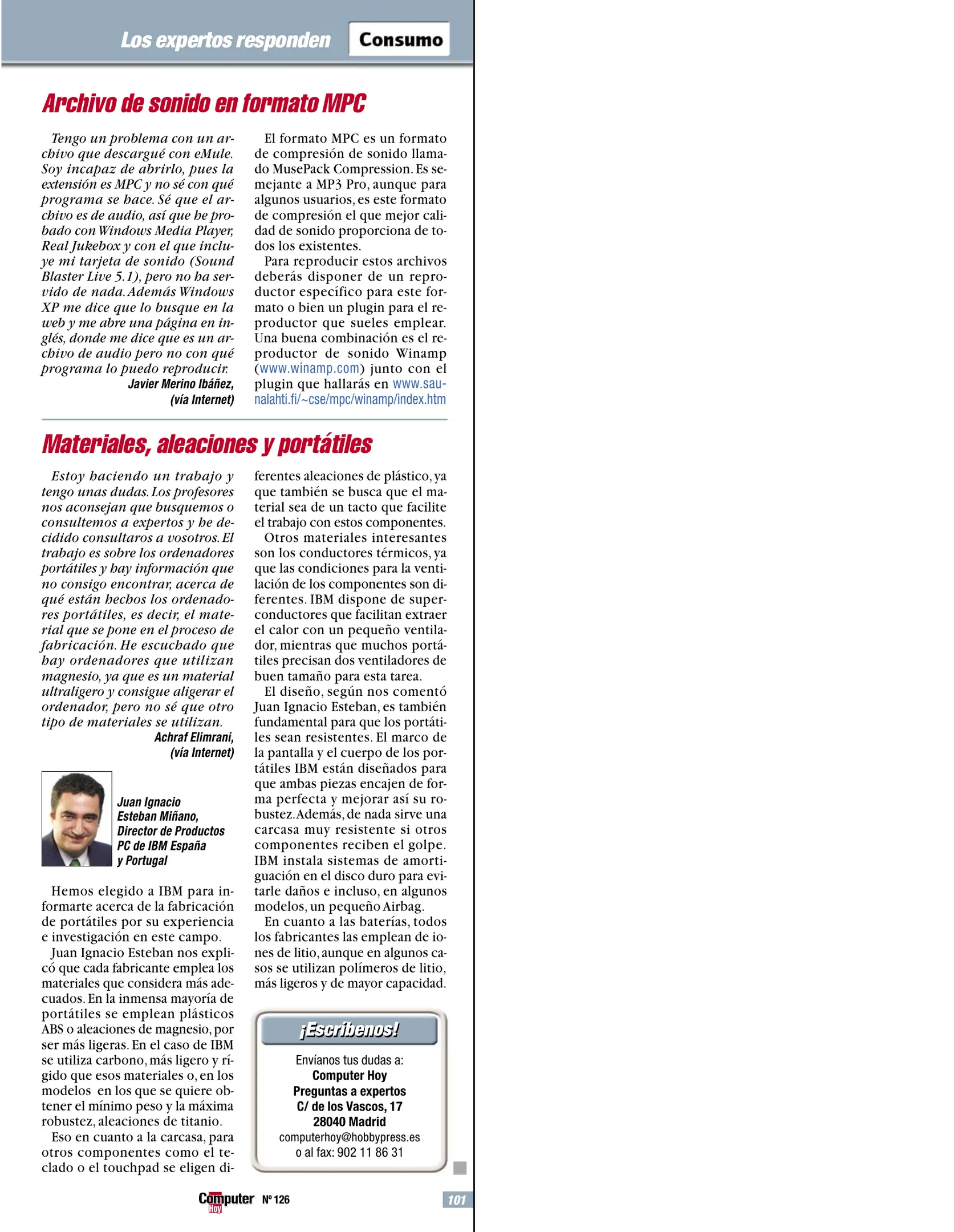 Los expertos responden Consumo

Archivo de sonido en formato MPC

Tengo un problema con un archivo que descargué con eMule. Soy incapaz de abrirlo, pues la extensión es MPC y no sé con qué programa se hace. Sé que el archivo es de audio, así que he probado con Windows Media Player, Real Jukebox y con el que incluye mi tarjeta de sonido (Sound Blaster Live 5.1), pero no ha servido de nada. Además Windows XP me dice que lo busque en la web y me abre una página en inglés, donde me dice que es un archivo de audio pero no con qué programa lo puedo reproducir.

Javier Merino Ibáñez, (vía Internet)

El formato MPC es un formato de compresión de sonido llamado MusePack Compression. Es semejante a MP3 Pro, aunque para algunos usuarios, es este formato de compresión el que mejor calidad de sonido proporciona de todos los existentes.

Para reproducir estos archivos deberás disponer de un reproductor específico para este formato o bien un plugin para el reproductor que sueles emplear. Una buena combinación es el reproductor de sonido Winamp (www.winamp.com) junto con el plugin que hallarás en www.saunalahti.fi/~cse/mpc/winamp/index.htm

Materiales, aleaciones y portátiles

Estoy haciendo un trabajo y tengo unas dudas. Los profesores nos aconsejan que busquemos o consultemos a expertos y he decidido consultaros a vosotros. El trabajo es sobre los ordenadores portátiles y hay información que no consigo encontrar, acerca de qué están hechos los ordenadores portátiles, es decir, el material que se pone en el proceso de fabricación. He escuchado que hay ordenadores que utilizan magnesio, ya que es un material ultraligero y consigue aligerar el ordenador, pero no sé que otro tipo de materiales se utilizan.

Achraf Elimrani, (vía Internet)

Juan Ignacio Esteban Miñano, Director de Productos PC de IBM España y Portugal

Hemos elegido a IBM para informarte acerca de la fabricación de portátiles por su experiencia e investigación en este campo.

Juan Ignacio Esteban nos explicó que cada fabricante emplea los materiales que considera más adecuados. En la inmensa mayoría de portátiles se emplean plásticos ABS o aleaciones de magnesio, por ser más ligeras. En el caso de IBM se utiliza carbono, más ligero y rígido que esos materiales o, en los modelos en los que se quiere obtener el mínimo peso y la máxima robustez, aleaciones de titanio.

Eso en cuanto a la carcasa, para otros componentes como el teclado o el touchpad se eligen diferentes aleaciones de plástico, ya que también se busca que el material sea de un tacto que facilite el trabajo con estos componentes.

Otros materiales interesantes son los conductores térmicos, ya que las condiciones para la ventilación de los componentes son diferentes. IBM dispone de superconductores que facilitan extraer el calor con un pequeño ventilador, mientras que muchos portátiles precisan dos ventiladores de buen tamaño para esta tarea.

El diseño, según nos comentó Juan Ignacio Esteban, es también fundamental para que los portátiles sean resistentes. El marco de la pantalla y el cuerpo de los portátiles IBM están diseñados para que ambas piezas encajen de forma perfecta y mejorar así su robustez. Además, de nada sirve una carcasa muy resistente si otros componentes reciben el golpe. IBM instala sistemas de amortiguación en el disco duro para evitarle daños e incluso, en algunos modelos, un pequeño Airbag.

En cuanto a las baterías, todos los fabricantes las emplean de iones de litio, aunque en algunos casos se utilizan polímeros de litio, más ligeros y de mayor capacidad.

¡Escríbenos!
Envíanos tus dudas a:
Computer Hoy
Preguntas a expertos
C/ de los Vascos, 17
28040 Madrid
computerhoy@hobbypress.es
o al fax: 902 11 86 31

Computer Hoy Nº 126 101